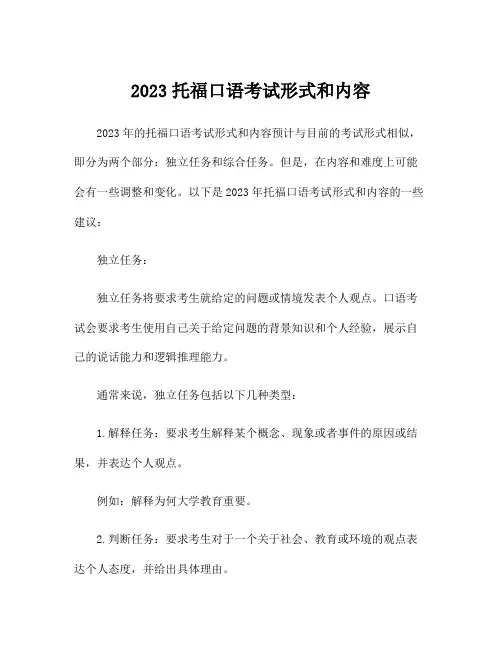 2023 托福口语考试形式和内容

2023 年的托福口语考试形式和内容预计与目前的考试形式相似，即分为两个部分：独立任务和综合任务。但是，在内容和难度上可能会有一些调整和变化。以下是 2023 年托福口语考试形式和内容的一些建议：

独立任务：

独立任务将要求考生就给定的问题或情境发表个人观点。口语考试会要求考生使用自己关于给定问题的背景知识和个人经验，展示自己的说话能力和逻辑推理能力。

通常来说，独立任务包括以下几种类型：

1. 解释任务：要求考生解释某个概念、现象或者事件的原因或结果，并表达个人观点。

例如：解释为何大学教育重要。

2. 判断任务：要求考生对于一个关于社会、教育或环境的观点表达个人态度，并给出具体理由。